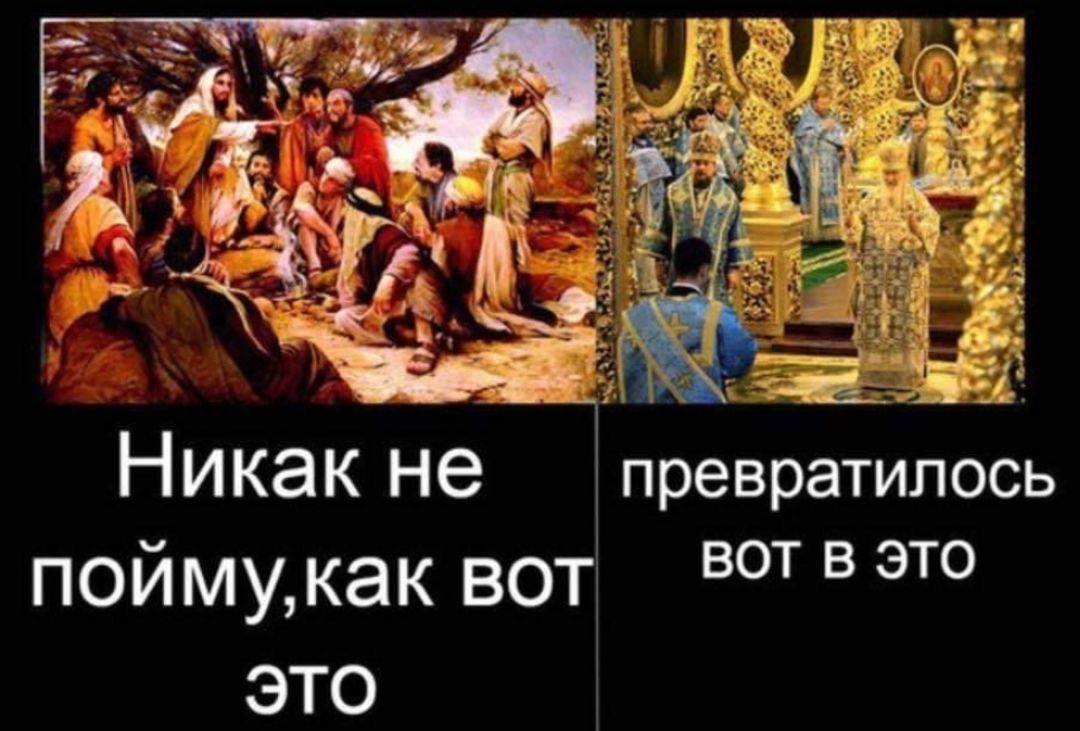 Никак не пойму,как вот это

превратилось вот в это